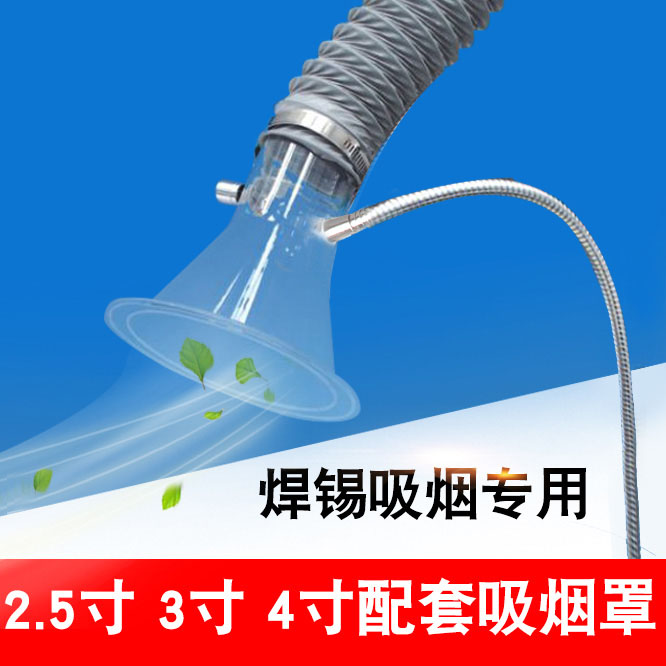 焊锡吸烟专用

2.5寸 3寸 4寸配套吸烟罩